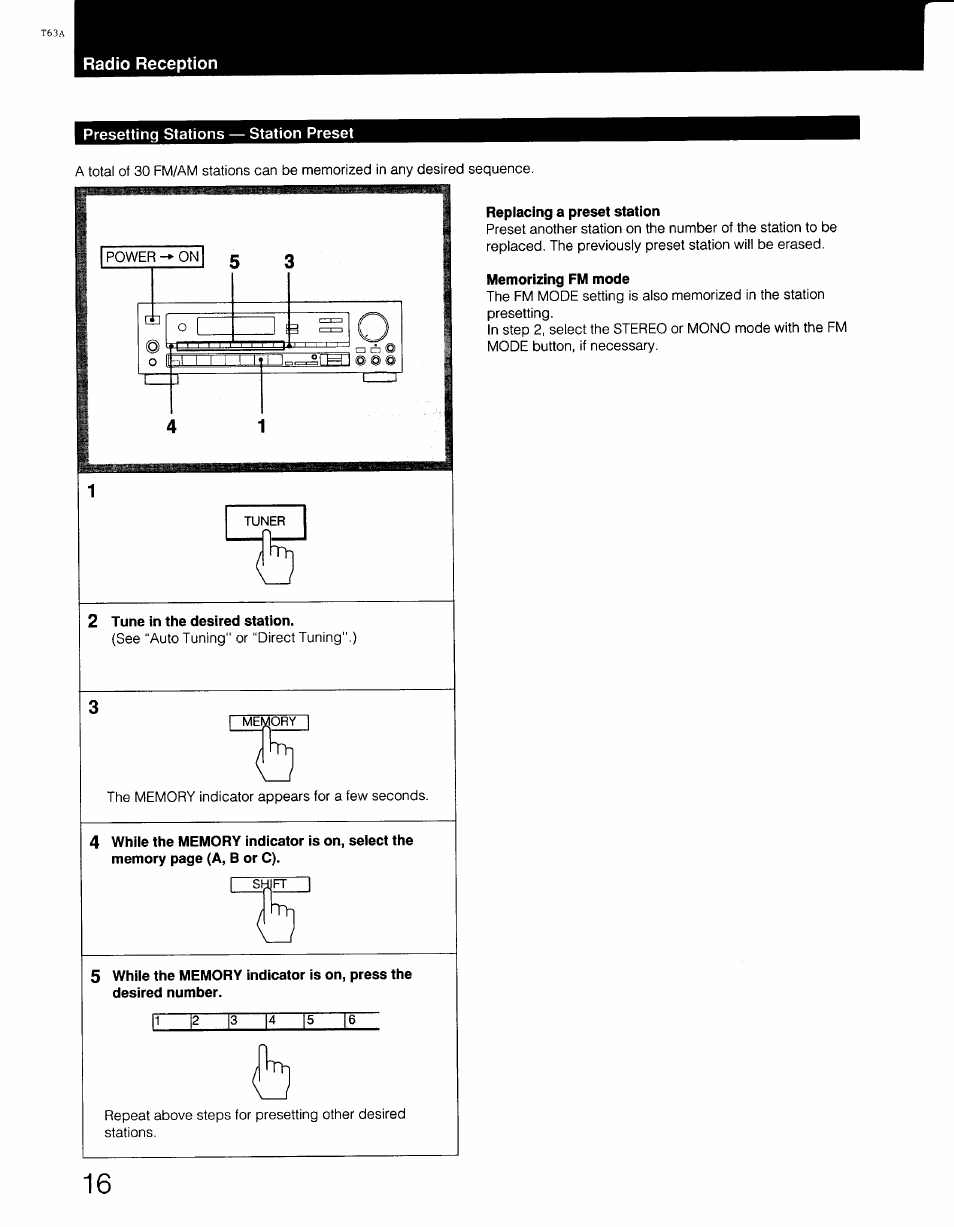 T63A

Radio Reception

Presetting Stations — Station Preset

A total of 30 FM/AM stations can be memorized in any desired sequence.

POWER → ON 5 3

4 1

1

TUNER

2 Tune in the desired station.
(See "Auto Tuning" or "Direct Tuning".)

3

MEMORY

The MEMORY indicator appears for a few seconds.

4 While the MEMORY indicator is on, select the memory page (A, B or C).

SHIFT

5 While the MEMORY indicator is on, press the desired number.

1 2 3 4 5 6

Repeat above steps for presetting other desired stations.

Replacing a preset station
Preset another station on the number of the station to be replaced. The previously preset station will be erased.

Memorizing FM mode
The FM MODE setting is also memorized in the station presetting.
In step 2, select the STEREO or MONO mode with the FM MODE button, if necessary.

16